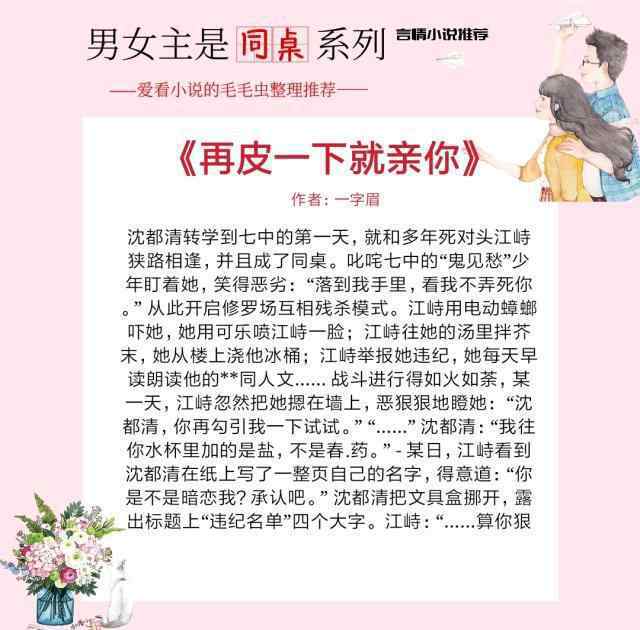 男女主是同桌系列 言情小说推荐

——爱看小说的毛毛虫整理推荐——

《再皮一下就亲你》

作者：一字眉

沈都清转学到七中的第一天，就和多年死对头江峙狭路相逢，并且成了同桌。叱咤七中的“鬼见愁”少年盯着她，笑得恶劣：“落到我手里，看我不弄死你。”从此开启修罗场互相残杀模式。江峙用电动蟑螂吓她，她用可乐喷江峙一脸；江峙往她的汤里拌芥末，她从楼上浇他冰桶；江峙举报她违纪，她每天早读朗读他的**同人文......战斗进行得如火如荼，某一天，江峙忽然把她摁在墙上，恶狠狠地瞪她：“沈都清，你再勾引我一下试试。”“......”沈都清：“我往你水杯里加的是盐，不是春.药。”- 某日，江峙看到沈都清在纸上写了一整页自己的名字，得意道：“你是不是暗恋我？承认吧。”沈都清把文具盒挪开，露出标题上“违纪名单”四个大字。江峙：“......算你狠